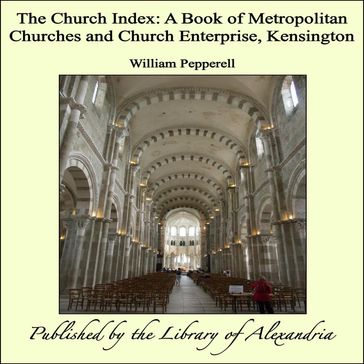 The Church Index: A Book of Metropolitan Churches and Church Enterprise, Kensington

William Pepperell

Published by the Library of Alexandria